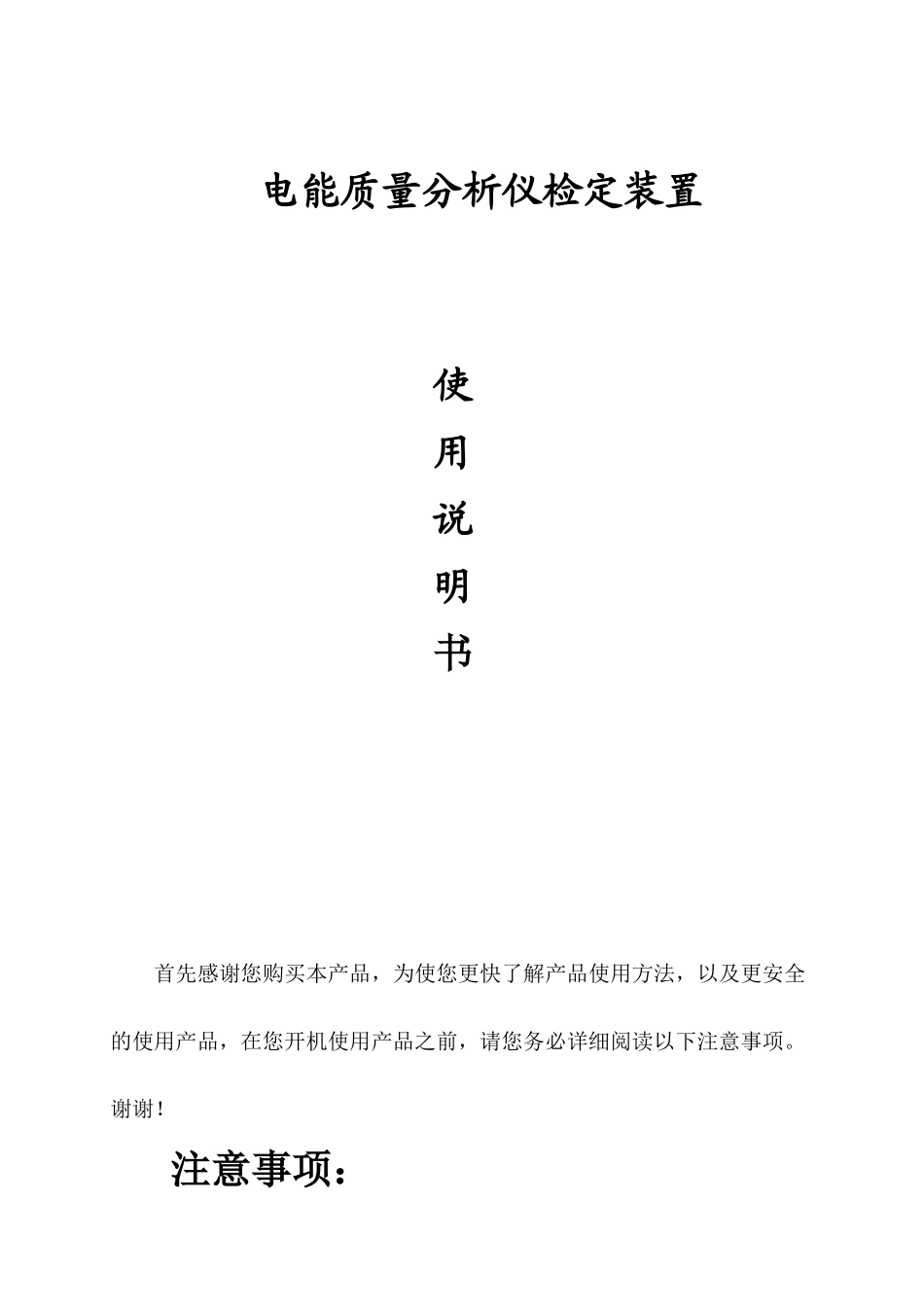 电能质量分析仪检定装置

使
用
说
明
书

首先感谢您购买本产品，为使您更快了解产品使用方法，以及更安全的使用产品，在您开机使用产品之前，请您务必详细阅读以下注意事项。谢谢！

注意事项：